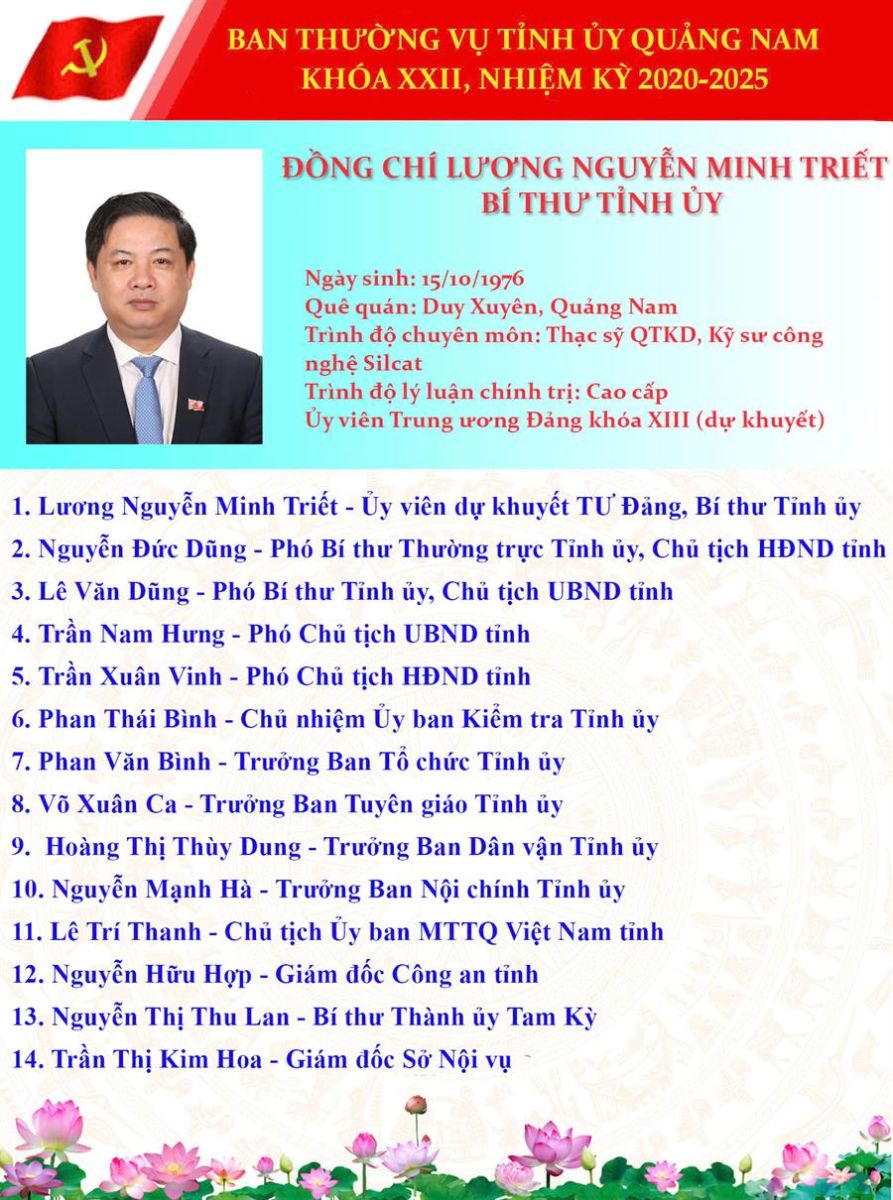 BAN THƯỜNG VỤ TỈNH ỦY QUẢNG NAM
KHÓA XXII, NHIỆM KỲ 2020-2025

ĐỒNG CHÍ LƯƠNG NGUYỄN MINH TRIẾT
BÍ THƯ TỈNH ỦY

Ngày sinh: 15/10/1976
Quê quán: Duy Xuyên, Quảng Nam
Trình độ chuyên môn: Thạc sỹ QTKD, Kỹ sư công nghệ Silcat
Trình độ lý luận chính trị: Cao cấp
Ủy viên Trung ương Đảng khóa XIII (dự khuyết)

1. Lương Nguyễn Minh Triết - Ủy viên dự khuyết TƯ Đảng, Bí thư Tỉnh ủy
2. Nguyễn Đức Dũng - Phó Bí thư Thường trực Tỉnh ủy, Chủ tịch HĐND tỉnh
3. Lê Văn Dũng - Phó Bí thư Tỉnh ủy, Chủ tịch UBND tỉnh
4. Trần Nam Hưng - Phó Chủ tịch UBND tỉnh
5. Trần Xuân Vinh - Phó Chủ tịch HĐND tỉnh
6. Phan Thái Bình - Chủ nhiệm Ủy ban Kiểm tra Tỉnh ủy
7. Phan Văn Bình - Trưởng Ban Tổ chức Tỉnh ủy
8. Võ Xuân Ca - Trưởng Ban Tuyên giáo Tỉnh ủy
9. Hoàng Thị Thùy Dung - Trưởng Ban Dân vận Tỉnh ủy
10. Nguyễn Mạnh Hà - Trưởng Ban Nội chính Tỉnh ủy
11. Lê Trí Thanh - Chủ tịch Ủy ban MTTQ Việt Nam tỉnh
12. Nguyễn Hữu Hợp - Giám đốc Công an tỉnh
13. Nguyễn Thị Thu Lan - Bí thư Thành ủy Tam Kỳ
14. Trần Thị Kim Hoa - Giám đốc Sở Nội vụ